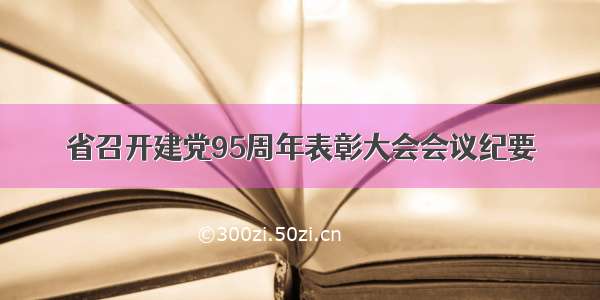 省召开建党95周年表彰大会会议纪要

©300zi.50zi.cn